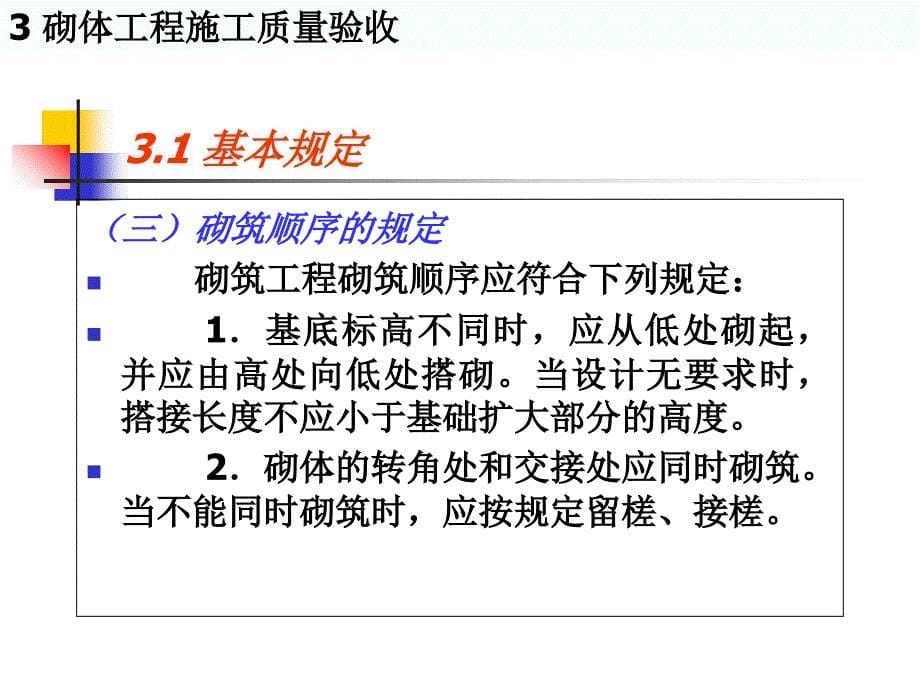 3 砌体工程施工质量验收

3.1 基本规定

（三）砌筑顺序的规定

砌筑工程砌筑顺序应符合下列规定：

1．基底标高不同时，应从低处砌起，并应由高处向低处搭砌。当设计无要求时，搭接长度不应小于基础扩大部分的高度。

2．砌体的转角处和交接处应同时砌筑。当不能同时砌筑时，应按规定留槎、接槎。